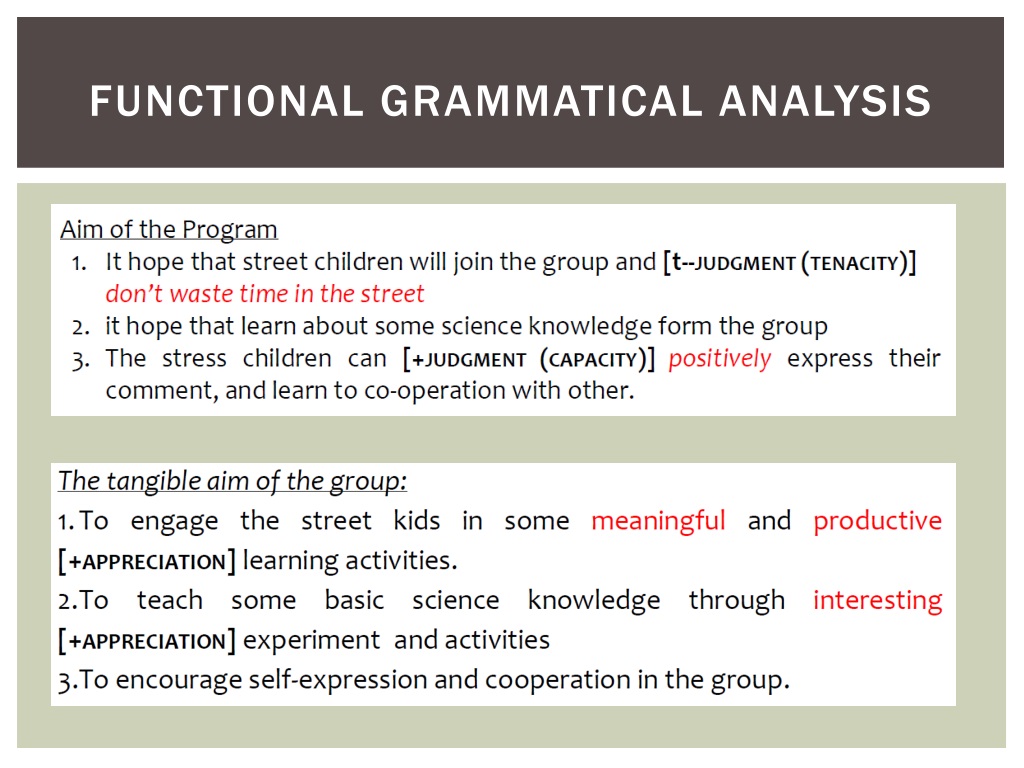 FUNCTIONAL GRAMMATICAL ANALYSIS

Aim of the Program
1. It hope that street children will join the group and [t--JUDGMENT (TENACITY)] don't waste time in the street
2. it hope that learn about some science knowledge form the group
3. The stress children can [+JUDGMENT (CAPACITY)] positively express their comment, and learn to co-operation with other.

The tangible aim of the group:
1.To engage the street kids in some meaningful and productive [+APPRECIATION] learning activities.
2.To teach some basic science knowledge through interesting [+APPRECIATION] experiment and activities
3.To encourage self-expression and cooperation in the group.